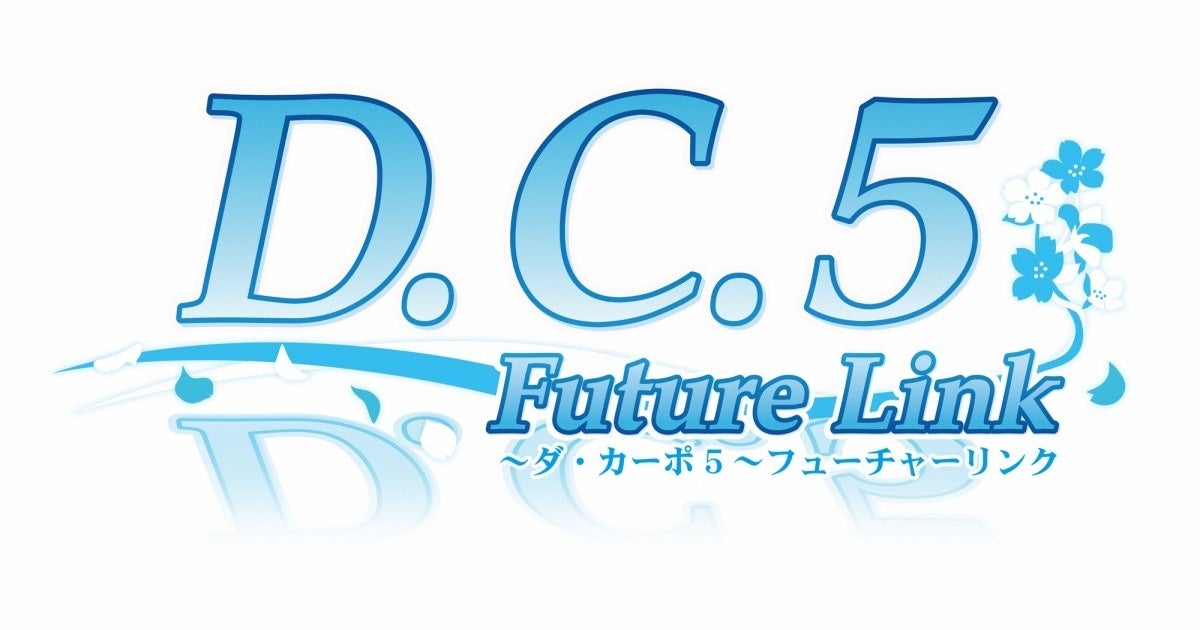 D.C.5
Future Link
～ダ・カーポ５～フューチャーリンク